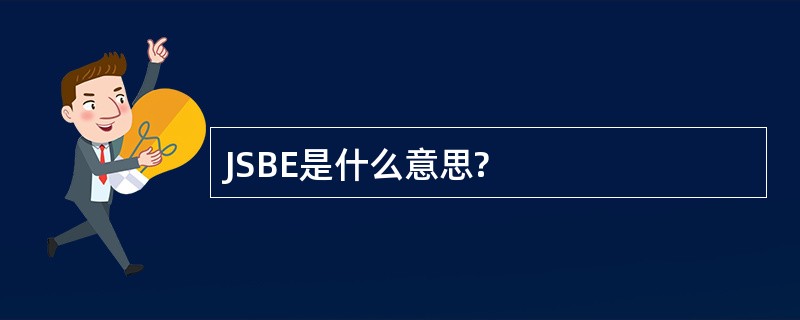 JSBE是什么意思?